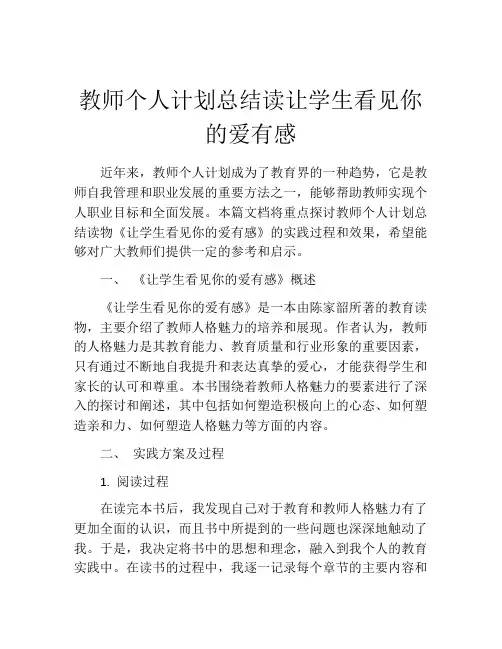 教师个人计划总结读让学生看见你的爱有感

近年来，教师个人计划成为了教育界的一种趋势，它是教师自我管理和职业发展的重要方法之一，能够帮助教师实现个人职业目标和全面发展。本篇文档将重点探讨教师个人计划总结读物《让学生看见你的爱有感》的实践过程和效果，希望能够对广大教师们提供一定的参考和启示。

一、 《让学生看见你的爱有感》概述

《让学生看见你的爱有感》是一本由陈家韶所著的教育读物，主要介绍了教师人格魅力的培养和展现。作者认为，教师的人格魅力是其教育能力、教育质量和行业形象的重要因素，只有通过不断地自我提升和表达真挚的爱心，才能获得学生和家长的认可和尊重。本书围绕着教师人格魅力的要素进行了深入的探讨和阐述，其中包括如何塑造积极向上的心态、如何塑造亲和力、如何塑造人格魅力等方面的内容。

二、 实践方案及过程

1. 阅读过程

在读完本书后，我发现自己对于教育和教师人格魅力有了更加全面的认识，而且书中所提到的一些问题也深深地触动了我。于是，我决定将书中的思想和理念，融入到我个人的教育实践中。在读书的过程中，我逐一记录每个章节的主要内容和